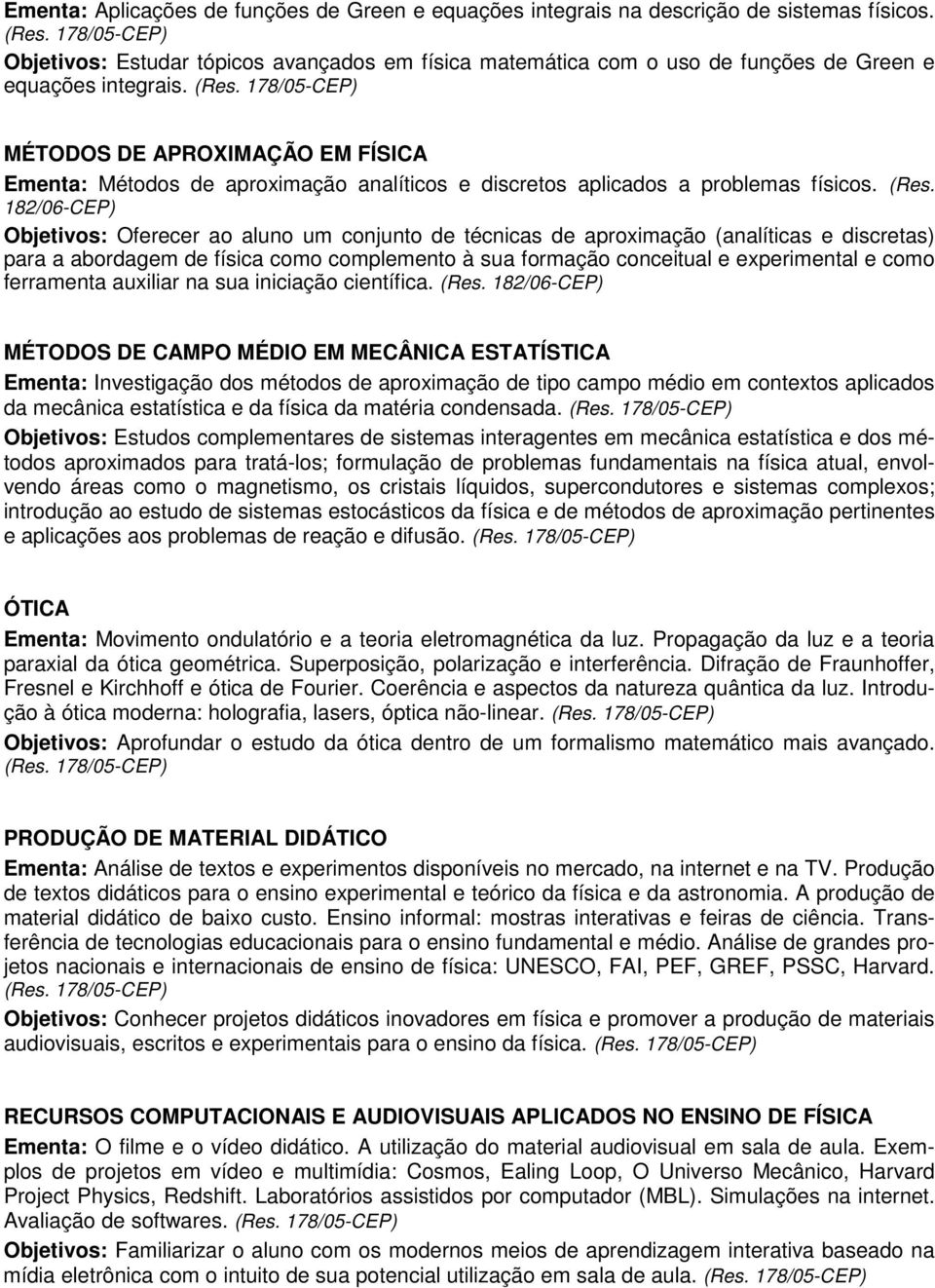 Ementa: Aplicações de funções de Green e equações integrais na descrição de sistemas físicos. (Res. 178/05-CEP)

Objetivos: Estudar tópicos avançados em física matemática com o uso de funções de Green e equações integrais. (Res. 178/05-CEP)

MÉTODOS DE APROXIMAÇÃO EM FÍSICA

Ementa: Métodos de aproximação analíticos e discretos aplicados a problemas físicos. (Res. 182/06-CEP)

Objetivos: Oferecer ao aluno um conjunto de técnicas de aproximação (analíticas e discretas) para a abordagem de física como complemento à sua formação conceitual e experimental e como ferramenta auxiliar na sua iniciação científica. (Res. 182/06-CEP)

MÉTODOS DE CAMPO MÉDIO EM MECÂNICA ESTATÍSTICA

Ementa: Investigação dos métodos de aproximação de tipo campo médio em contextos aplicados da mecânica estatística e da física da matéria condensada. (Res. 178/05-CEP)

Objetivos: Estudos complementares de sistemas interagentes em mecânica estatística e dos métodos aproximados para tratá-los; formulação de problemas fundamentais na física atual, envolvendo áreas como o magnetismo, os cristais líquidos, supercondutores e sistemas complexos; introdução ao estudo de sistemas estocásticos da física e de métodos de aproximação pertinentes e aplicações aos problemas de reação e difusão. (Res. 178/05-CEP)

ÓTICA

Ementa: Movimento ondulatório e a teoria eletromagnética da luz. Propagação da luz e a teoria paraxial da ótica geométrica. Superposição, polarização e interferência. Difração de Fraunhoffer, Fresnel e Kirchhoff e ótica de Fourier. Coerência e aspectos da natureza quântica da luz. Introdução à ótica moderna: holografia, lasers, óptica não-linear. (Res. 178/05-CEP)

Objetivos: Aprofundar o estudo da ótica dentro de um formalismo matemático mais avançado. (Res. 178/05-CEP)

PRODUÇÃO DE MATERIAL DIDÁTICO

Ementa: Análise de textos e experimentos disponíveis no mercado, na internet e na TV. Produção de textos didáticos para o ensino experimental e teórico da física e da astronomia. A produção de material didático de baixo custo. Ensino informal: mostras interativas e feiras de ciência. Transferência de tecnologias educacionais para o ensino fundamental e médio. Análise de grandes projetos nacionais e internacionais de ensino de física: UNESCO, FAI, PEF, GREF, PSSC, Harvard. (Res. 178/05-CEP)

Objetivos: Conhecer projetos didáticos inovadores em física e promover a produção de materiais audiovisuais, escritos e experimentais para o ensino da física. (Res. 178/05-CEP)

RECURSOS COMPUTACIONAIS E AUDIOVISUAIS APLICADOS NO ENSINO DE FÍSICA

Ementa: O filme e o vídeo didático. A utilização do material audiovisual em sala de aula. Exemplos de projetos em vídeo e multimídia: Cosmos, Ealing Loop, O Universo Mecânico, Harvard Project Physics, Redshift. Laboratórios assistidos por computador (MBL). Simulações na internet. Avaliação de softwares. (Res. 178/05-CEP)

Objetivos: Familiarizar o aluno com os modernos meios de aprendizagem interativa baseado na mídia eletrônica com o intuito de sua potencial utilização em sala de aula. (Res. 178/05-CEP)